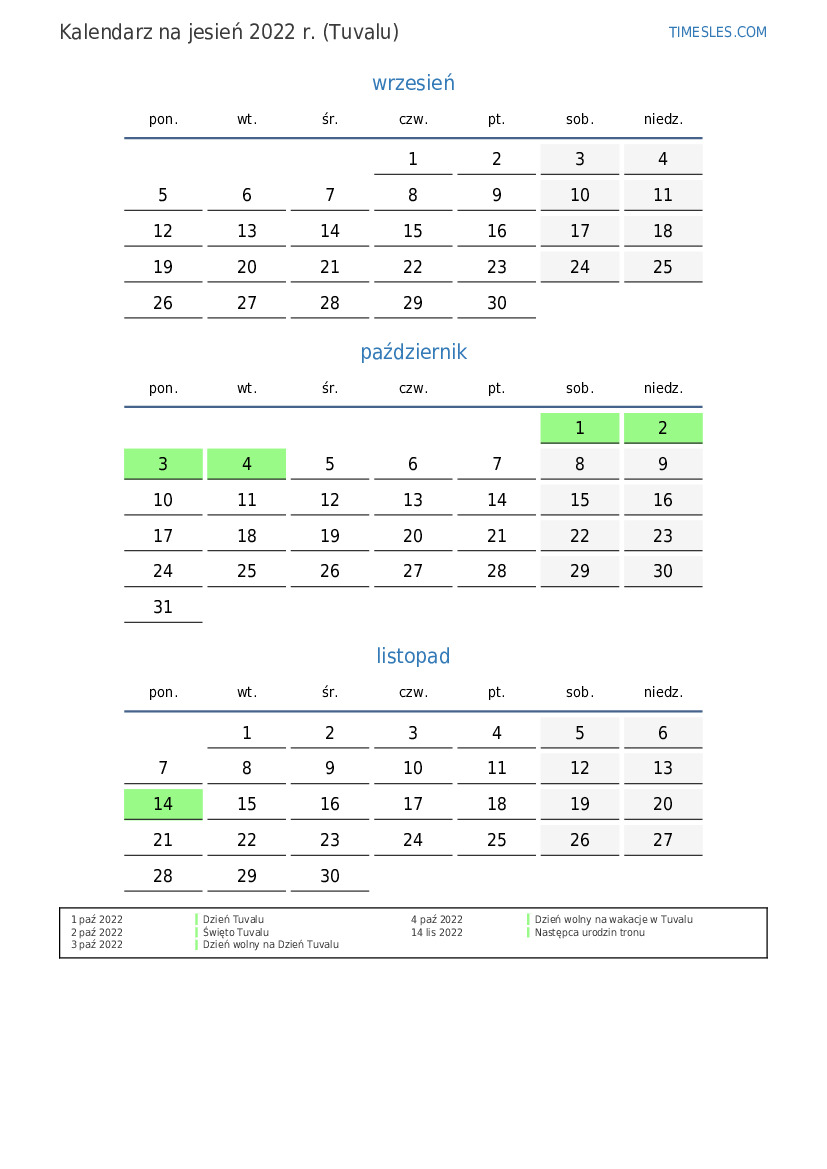 Kalendarz na jesień 2022 r. (Tuvalu)

TIMESLES.COM

wrzesień

| pon. | wt. | śr. | czw. | pt. | sob. | niedz. |
|---|---|---|---|---|---|---|
| | | | 1 | 2 | 3 | 4 |
| 5 | 6 | 7 | 8 | 9 | 10 | 11 |
| 12 | 13 | 14 | 15 | 16 | 17 | 18 |
| 19 | 20 | 21 | 22 | 23 | 24 | 25 |
| 26 | 27 | 28 | 29 | 30 | | |

październik

| pon. | wt. | śr. | czw. | pt. | sob. | niedz. |
|---|---|---|---|---|---|---|
| | | | | | 1 | 2 |
| 3 | 4 | 5 | 6 | 7 | 8 | 9 |
| 10 | 11 | 12 | 13 | 14 | 15 | 16 |
| 17 | 18 | 19 | 20 | 21 | 22 | 23 |
| 24 | 25 | 26 | 27 | 28 | 29 | 30 |
| 31 | | | | | | |

listopad

| pon. | wt. | śr. | czw. | pt. | sob. | niedz. |
|---|---|---|---|---|---|---|
| | 1 | 2 | 3 | 4 | 5 | 6 |
| 7 | 8 | 9 | 10 | 11 | 12 | 13 |
| 14 | 15 | 16 | 17 | 18 | 19 | 20 |
| 21 | 22 | 23 | 24 | 25 | 26 | 27 |
| 28 | 29 | 30 | | | | |

1 paź 2022 Dzień Tuvalu
2 paź 2022 Święto Tuvalu
3 paź 2022 Dzień wolny na Dzień Tuvalu
4 paź 2022 Dzień wolny na wakacje w Tuvalu
14 lis 2022 Następca urodzin tronu